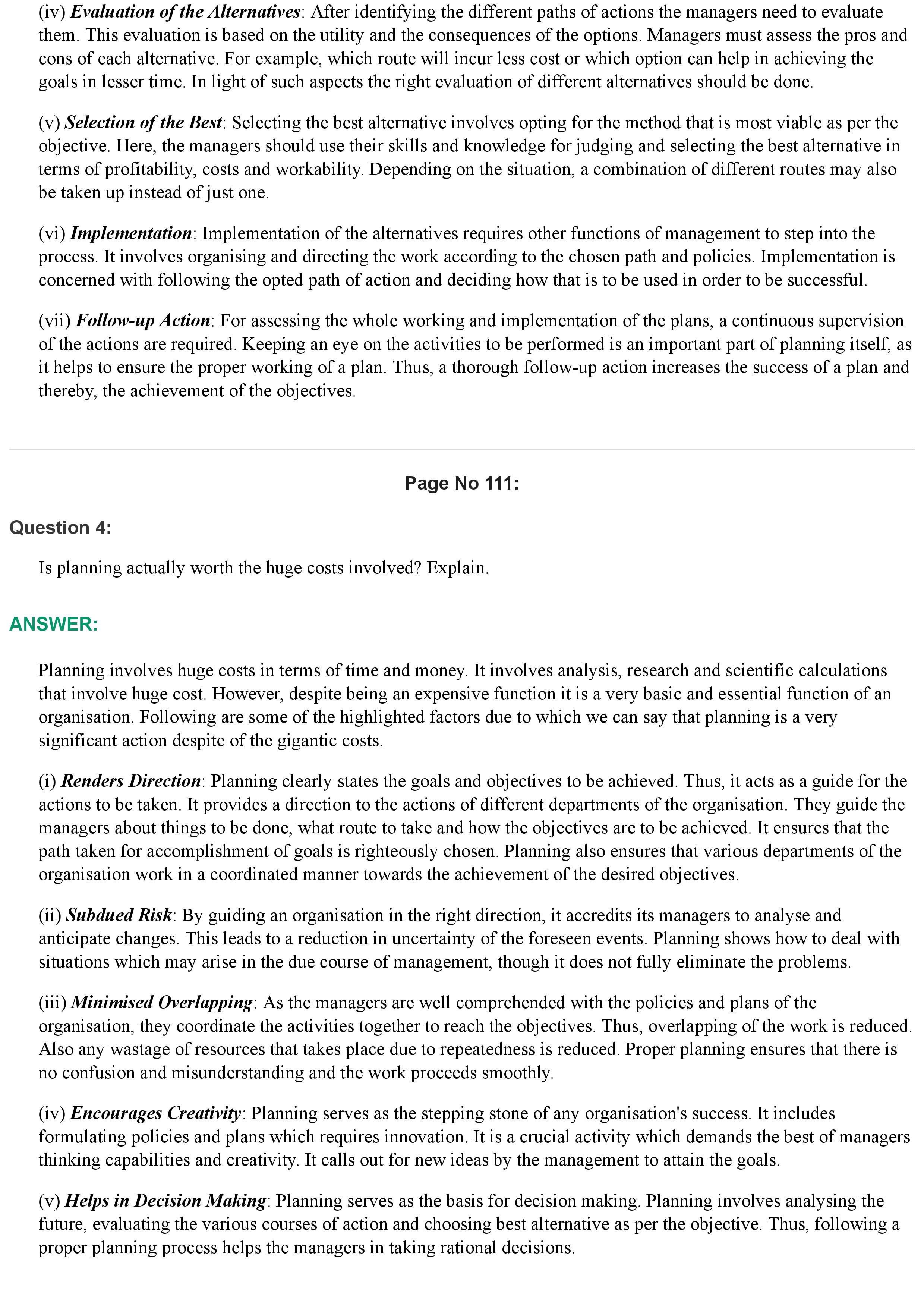 (iv) Evaluation of the Alternatives: After identifying the different paths of actions the managers need to evaluate them. This evaluation is based on the utility and the consequences of the options. Managers must assess the pros and cons of each alternative. For example, which route will incur less cost or which option can help in achieving the goals in lesser time. In light of such aspects the right evaluation of different alternatives should be done.

(v) Selection of the Best: Selecting the best alternative involves opting for the method that is most viable as per the objective. Here, the managers should use their skills and knowledge for judging and selecting the best alternative in terms of profitability, costs and workability. Depending on the situation, a combination of different routes may also be taken up instead of just one.

(vi) Implementation: Implementation of the alternatives requires other functions of management to step into the process. It involves organising and directing the work according to the chosen path and policies. Implementation is concerned with following the opted path of action and deciding how that is to be used in order to be successful.

(vii) Follow-up Action: For assessing the whole working and implementation of the plans, a continuous supervision of the actions are required. Keeping an eye on the activities to be performed is an important part of planning itself, as it helps to ensure the proper working of a plan. Thus, a thorough follow-up action increases the success of a plan and thereby, the achievement of the objectives.

Page No 111:

Question 4:

Is planning actually worth the huge costs involved? Explain.

ANSWER:

Planning involves huge costs in terms of time and money. It involves analysis, research and scientific calculations that involve huge cost. However, despite being an expensive function it is a very basic and essential function of an organisation. Following are some of the highlighted factors due to which we can say that planning is a very significant action despite of the gigantic costs.

(i) Renders Direction: Planning clearly states the goals and objectives to be achieved. Thus, it acts as a guide for the actions to be taken. It provides a direction to the actions of different departments of the organisation. They guide the managers about things to be done, what route to take and how the objectives are to be achieved. It ensures that the path taken for accomplishment of goals is righteously chosen. Planning also ensures that various departments of the organisation work in a coordinated manner towards the achievement of the desired objectives.

(ii) Subdued Risk: By guiding an organisation in the right direction, it accredits its managers to analyse and anticipate changes. This leads to a reduction in uncertainty of the foreseen events. Planning shows how to deal with situations which may arise in the due course of management, though it does not fully eliminate the problems.

(iii) Minimised Overlapping: As the managers are well comprehended with the policies and plans of the organisation, they coordinate the activities together to reach the objectives. Thus, overlapping of the work is reduced. Also any wastage of resources that takes place due to repeatedness is reduced. Proper planning ensures that there is no confusion and misunderstanding and the work proceeds smoothly.

(iv) Encourages Creativity: Planning serves as the stepping stone of any organisation's success. It includes formulating policies and plans which requires innovation. It is a crucial activity which demands the best of managers thinking capabilities and creativity. It calls out for new ideas by the management to attain the goals.

(v) Helps in Decision Making: Planning serves as the basis for decision making. Planning involves analysing the future, evaluating the various courses of action and choosing best alternative as per the objective. Thus, following a proper planning process helps the managers in taking rational decisions.